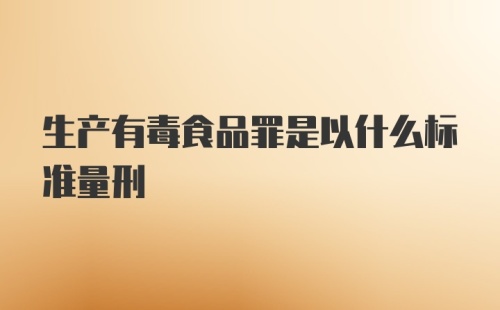 生产有毒食品罪是以什么标准量刑